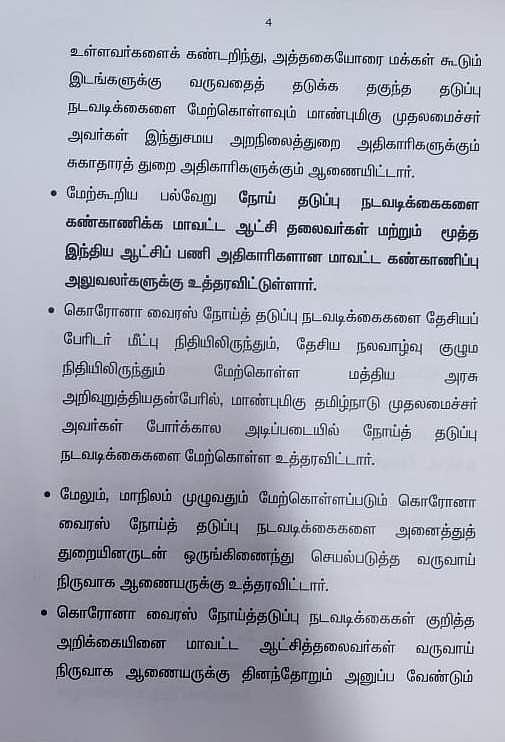 4

உள்ளவர்களைக் கண்டறிந்து, அத்தகையோரை மக்கள் கூடும் இடங்களுக்கு வருவதைத் தடுக்க தகுந்த தடுப்பு நடவடிக்கைளை மேற்கொள்ளவும் மாண்புமிகு முதலமைச்சர் அவர்கள் இந்துசமய அறநிலைத்துறை அதிகாரிகளுக்கும் சுகாதாரத் துறை அதிகாரிகளுக்கும் ஆணையிட்டார்.

• மேற்கூறிய பல்வேறு நோய் தடுப்பு நடவடிக்கைகளை கண்காணிக்க மாவட்ட ஆட்சி தலைவர்கள் மற்றும் மூத்த இந்திய ஆட்சிப் பணி அதிகாரிகளான மாவட்ட கண்காணிப்பு அலுவலர்களுக்கு உத்தரவிட்டுள்ளார்.

• கொரோனா வைரஸ் நோய்த் தடுப்பு நடவடிக்கைகளை தேசியப் பேரிடர் மீட்பு நிதியிலிருந்தும், தேசிய நலவாழ்வு குழும நிதியிலிருந்தும் மேற்கொள்ள மத்திய அரசு அறிவுறுத்தியதன்பேரில், மாண்புமிகு தமிழ்நாடு முதலமைச்சர் அவர்கள் போர்க்கால அடிப்படையில் நோய்த் தடுப்பு நடவடிக்கைகளை மேற்கொள்ள உத்தரவிட்டார்.

• மேலும், மாநிலம் முழுவதும் மேற்கொள்ளப்படும் கொரோனா வைரஸ் நோய்த் தடுப்பு நடவடிக்கைகளை அனைத்துத் துறையினருடன் ஒருங்கிணைந்து செயல்படுத்த வருவாய் நிருவாக ஆணையருக்கு உத்தரவிட்டார்.

• கொரோனா வைரஸ் நோய்த்தடுப்பு நடவடிக்கைகள் குறித்த அறிக்கையினை மாவட்ட ஆட்சித்தலைவர்கள் வருவாய் நிருவாக ஆணையருக்கு தினந்தோறும் அனுப்ப வேண்டும்